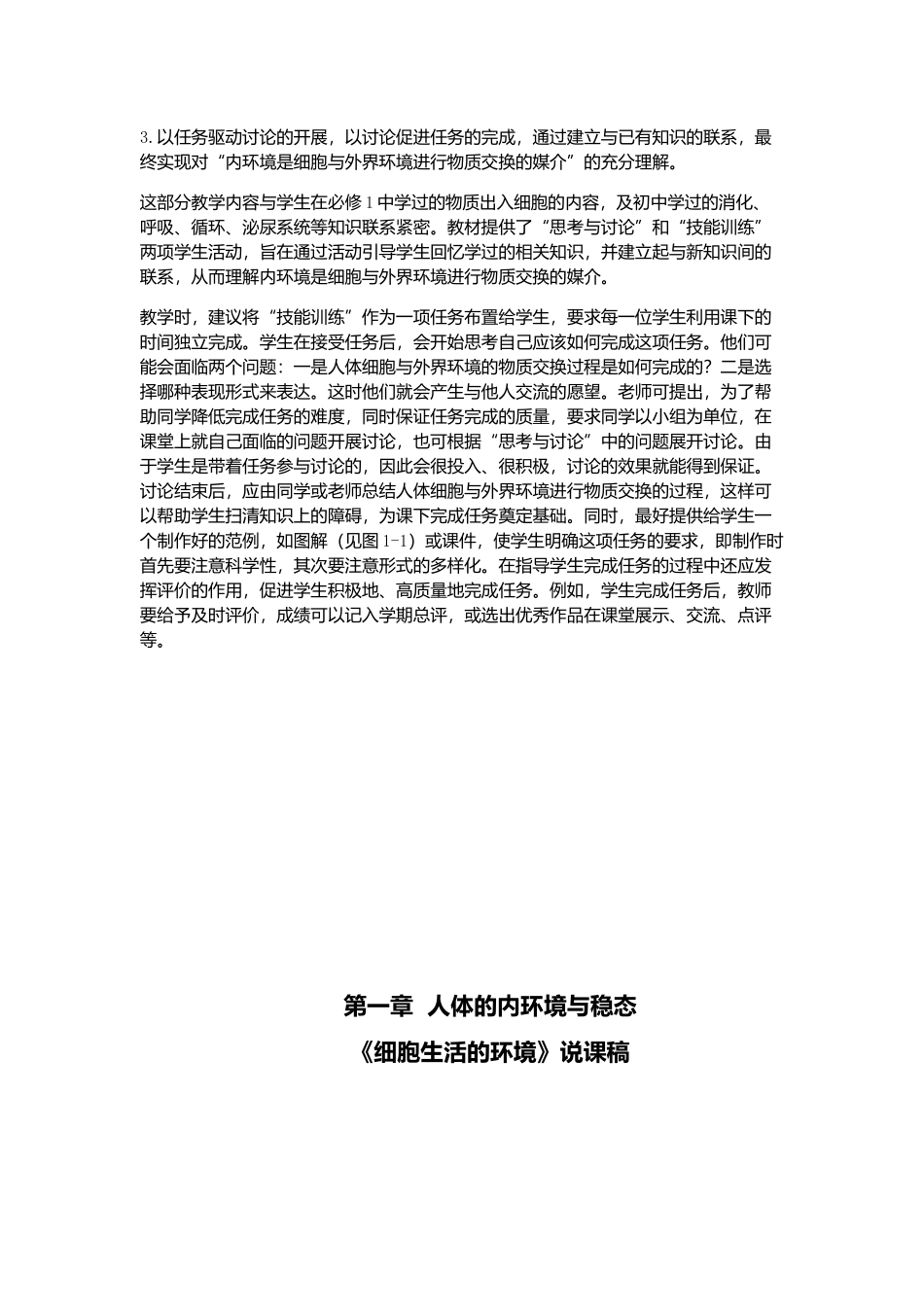 3. 以任务驱动讨论的开展，以讨论促进任务的完成，通过建立与已有知识的联系，最终实现对“内环境是细胞与外界环境进行物质交换的媒介”的充分理解。

这部分教学内容与学生在必修 1 中学过的物质出入细胞的内容，及初中学过的消化、呼吸、循环、泌尿系统等知识联系紧密。教材提供了“思考与讨论”和“技能训练”两项学生活动，旨在通过活动引导学生回忆学过的相关知识，并建立起与新知识间的联系，从而理解内环境是细胞与外界环境进行物质交换的媒介。

教学时，建议将“技能训练”作为一项任务布置给学生，要求每一位学生利用课下的时间独立完成。学生在接受任务后，会开始思考自己应该如何完成这项任务。他们可能会面临两个问题：一是人体细胞与外界环境的物质交换过程是如何完成的？二是选择哪种表现形式来表达。这时他们就会产生与他人交流的愿望。老师可提出，为了帮助同学降低完成任务的难度，同时保证任务完成的质量，要求同学以小组为单位，在课堂上就自己面临的问题开展讨论，也可根据“思考与讨论”中的问题展开讨论。由于学生是带着任务参与讨论的，因此会很投入、很积极，讨论的效果就能得到保证。讨论结束后，应由同学或老师总结人体细胞与外界环境进行物质交换的过程，这样可以帮助学生扫清知识上的障碍，为课下完成任务奠定基础。同时，最好提供给学生一个制作好的范例，如图解（见图 1-1）或课件，使学生明确这项任务的要求，即制作时首先要注意科学性，其次要注意形式的多样化。在指导学生完成任务的过程中还应发挥评价的作用，促进学生积极地、高质量地完成任务。例如，学生完成任务后，教师要给予及时评价，成绩可以记入学期总评，或选出优秀作品在课堂展示、交流、点评等。

第一章 人体的内环境与稳态

《细胞生活的环境》说课稿